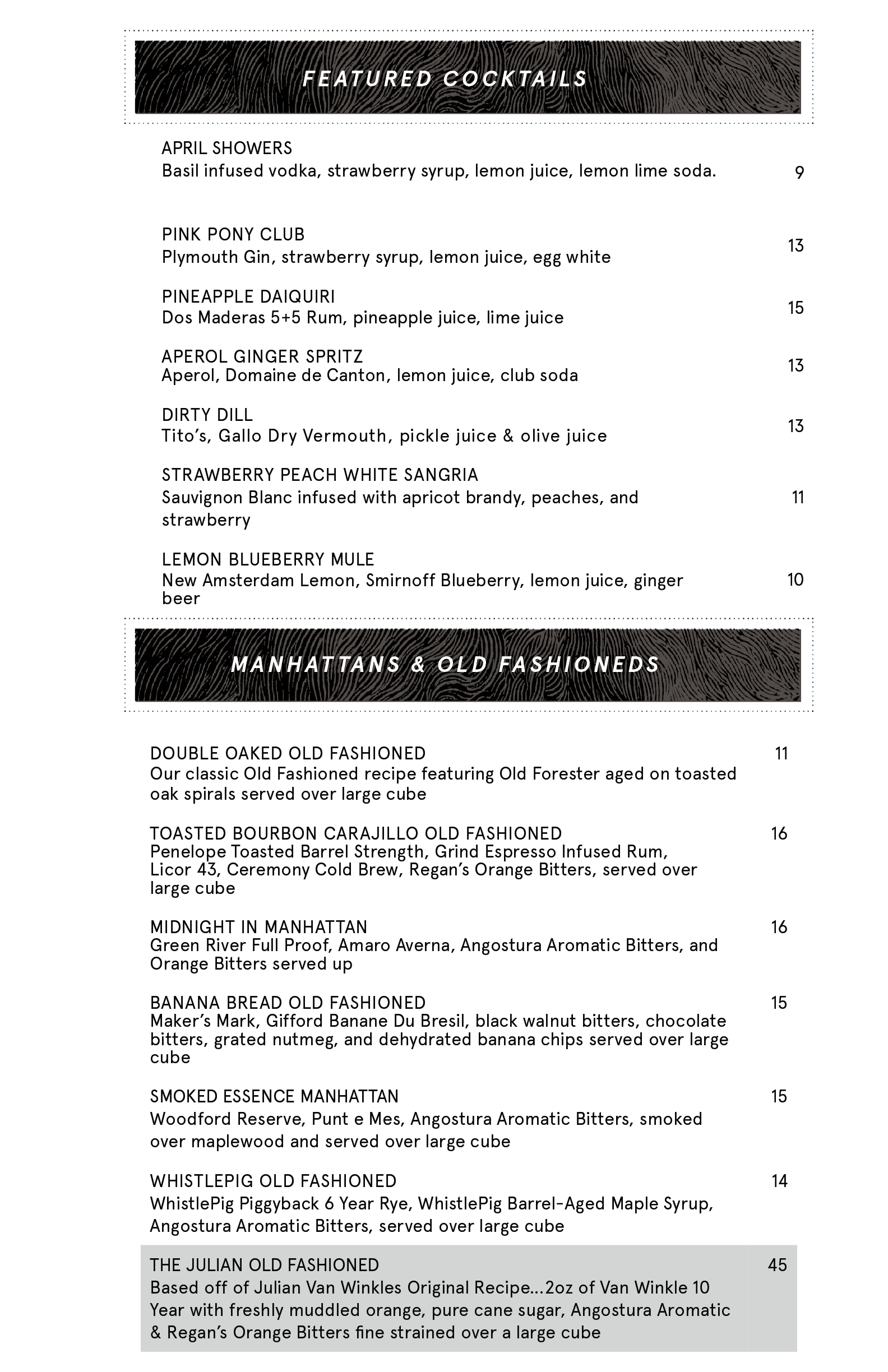 FEATURED COCKTAILS

APRIL SHOWERS
Basil infused vodka, strawberry syrup, lemon juice, lemon lime soda. 9

PINK PONY CLUB
Plymouth Gin, strawberry syrup, lemon juice, egg white 13

PINEAPPLE DAIQUIRI
Dos Maderas 5+5 Rum, pineapple juice, lime juice 15

APEROL GINGER SPRITZ
Aperol, Domaine de Canton, lemon juice, club soda 13

DIRTY DILL
Tito's, Gallo Dry Vermouth, pickle juice & olive juice 13

STRAWBERRY PEACH WHITE SANGRIA
Sauvignon Blanc infused with apricot brandy, peaches, and strawberry 11

LEMON BLUEBERRY MULE
New Amsterdam Lemon, Smirnoff Blueberry, lemon juice, ginger beer 10

MANHATTANS & OLD FASHIONEDS

DOUBLE OAKED OLD FASHIONED 11
Our classic Old Fashioned recipe featuring Old Forester aged on toasted oak spirals served over large cube

TOASTED BOURBON CARAJILLO OLD FASHIONED 16
Penelope Toasted Barrel Strength, Grind Espresso Infused Rum, Licor 43, Ceremony Cold Brew, Regan's Orange Bitters, served over large cube

MIDNIGHT IN MANHATTAN 16
Green River Full Proof, Amaro Averna, Angostura Aromatic Bitters, and Orange Bitters served up

BANANA BREAD OLD FASHIONED 15
Maker's Mark, Gifford Banane Du Bresil, black walnut bitters, chocolate bitters, grated nutmeg, and dehydrated banana chips served over large cube

SMOKED ESSENCE MANHATTAN 15
Woodford Reserve, Punt e Mes, Angostura Aromatic Bitters, smoked over maplewood and served over large cube

WHISTLEPIG OLD FASHIONED 14
WhistlePig Piggyback 6 Year Rye, WhistlePig Barrel-Aged Maple Syrup, Angostura Aromatic Bitters, served over large cube

THE JULIAN OLD FASHIONED 45
Based off of Julian Van Winkles Original Recipe...2oz of Van Winkle 10 Year with freshly muddled orange, pure cane sugar, Angostura Aromatic & Regan's Orange Bitters fine strained over a large cube